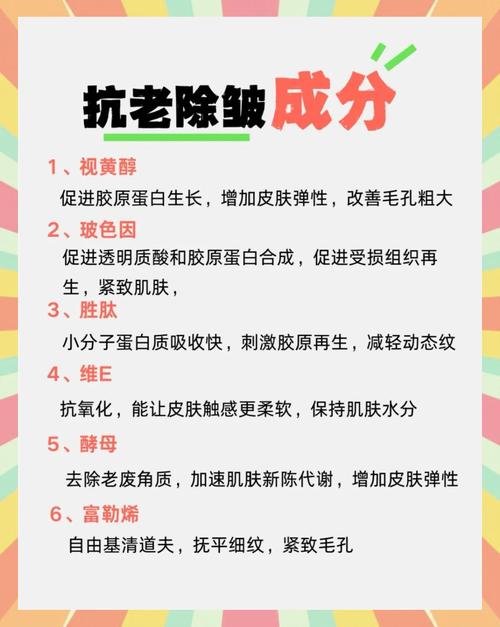 抗老除皱成分

1、视黄醇

促进胶原蛋白生长，增加皮肤弹性，改善毛孔粗大

2、玻色因

促进透明质酸和胶原蛋白合成，促进受损组织再生，紧致肌肤，

3、胜肽

小分子蛋白质吸收快，刺激胶原再生，减轻动态纹

4、维E

抗氧化，能让皮肤触感更柔软，保持肌肤水分

5、酵母

去除老废角质，加速肌肤新陈代谢，增加皮肤弹性

6、富勒烯

自由基清道夫，抚平细纹，紧致毛孔